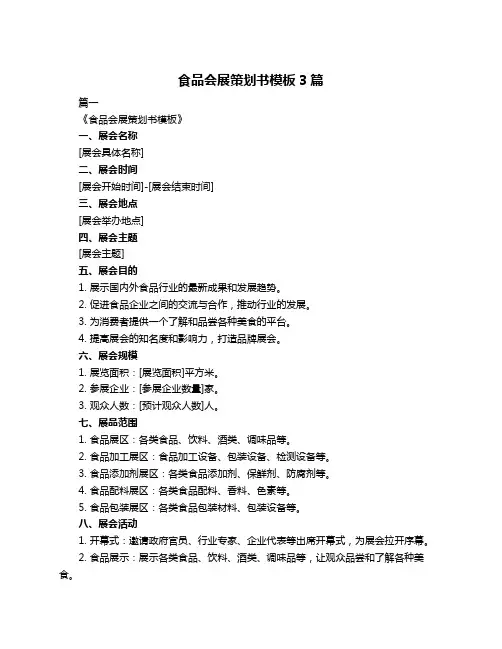 食品会展策划书模板 3 篇

篇一

《食品会展策划书模板》

一、展会名称

[展会具体名称]

二、展会时间

[展会开始时间]-[展会结束时间]

三、展会地点

[展会举办地点]

四、展会主题

[展会主题]

五、展会目的

1. 展示国内外食品行业的最新成果和发展趋势。

2. 促进食品企业之间的交流与合作，推动行业的发展。

3. 为消费者提供一个了解和品尝各种美食的平台。

4. 提高展会的知名度和影响力，打造品牌展会。

六、展会规模

1. 展览面积：[展览面积]平方米。

2. 参展企业：[参展企业数量]家。

3. 观众人数：[预计观众人数]人。

七、展品范围

1. 食品展区：各类食品、饮料、酒类、调味品等。

2. 食品加工展区：食品加工设备、包装设备、检测设备等。

3. 食品添加剂展区：各类食品添加剂、保鲜剂、防腐剂等。

4. 食品配料展区：各类食品配料、香料、色素等。

5. 食品包装展区：各类食品包装材料、包装设备等。

八、展会活动

1. 开幕式：邀请政府官员、行业专家、企业代表等出席开幕式，为展会拉开序幕。

2. 食品展示：展示各类食品、饮料、酒类、调味品等，让观众品尝和了解各种美食。